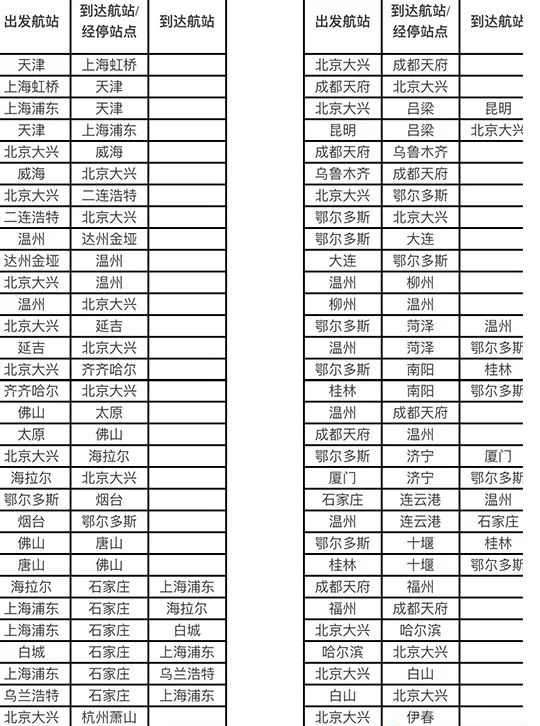 | 出发航站 | 到达航站/经停站点 | 到达航站 |
|---|---|---|
| 天津 | 上海虹桥 | |
| 上海虹桥 | 天津 | |
| 上海浦东 | 天津 | |
| 天津 | 上海浦东 | |
| 北京大兴 | 威海 | |
| 威海 | 北京大兴 | |
| 北京大兴 | 二连浩特 | |
| 二连浩特 | 北京大兴 | |
| 温州 | 达州金垭 | |
| 达州金垭 | 温州 | |
| 北京大兴 | 温州 | |
| 温州 | 北京大兴 | |
| 北京大兴 | 延吉 | |
| 延吉 | 北京大兴 | |
| 北京大兴 | 齐齐哈尔 | |
| 齐齐哈尔 | 北京大兴 | |
| 佛山 | 太原 | |
| 太原 | 佛山 | |
| 北京大兴 | 海拉尔 | |
| 海拉尔 | 北京大兴 | |
| 鄂尔多斯 | 烟台 | |
| 烟台 | 鄂尔多斯 | |
| 佛山 | 唐山 | |
| 唐山 | 佛山 | |
| 海拉尔 | 石家庄 | 上海浦东 |
| 上海浦东 | 石家庄 | 海拉尔 |
| 上海浦东 | 石家庄 | 白城 |
| 白城 | 石家庄 | 上海浦东 |
| 上海浦东 | 石家庄 | 乌兰浩特 |
| 乌兰浩特 | 石家庄 | 上海浦东 |
| 北京大兴 | 杭州萧山 | |

| 出发航站 | 到达航站/经停站点 | 到达航站 |
|---|---|---|
| 北京大兴 | 成都天府 | |
| 成都天府 | 北京大兴 | |
| 北京大兴 | 吕梁 | 昆明 |
| 昆明 | 吕梁 | 北京大兴 |
| 成都天府 | 乌鲁木齐 | |
| 乌鲁木齐 | 成都天府 | |
| 北京大兴 | 鄂尔多斯 | |
| 鄂尔多斯 | 北京大兴 | |
| 鄂尔多斯 | 大连 | |
| 大连 | 鄂尔多斯 | |
| 温州 | 柳州 | |
| 柳州 | 温州 | |
| 鄂尔多斯 | 菏泽 | 温州 |
| 温州 | 菏泽 | 鄂尔多斯 |
| 鄂尔多斯 | 南阳 | 桂林 |
| 桂林 | 南阳 | 鄂尔多斯 |
| 温州 | 成都天府 | |
| 成都天府 | 温州 | |
| 鄂尔多斯 | 济宁 | 厦门 |
| 厦门 | 济宁 | 鄂尔多斯 |
| 石家庄 | 连云港 | 温州 |
| 温州 | 连云港 | 石家庄 |
| 鄂尔多斯 | 十堰 | 桂林 |
| 桂林 | 十堰 | 鄂尔多斯 |
| 成都天府 | 福州 | |
| 福州 | 成都天府 | |
| 北京大兴 | 哈尔滨 | |
| 哈尔滨 | 北京大兴 | |
| 北京大兴 | 白山 | |
| 白山 | 北京大兴 | |
| 北京大兴 | 伊春 | |